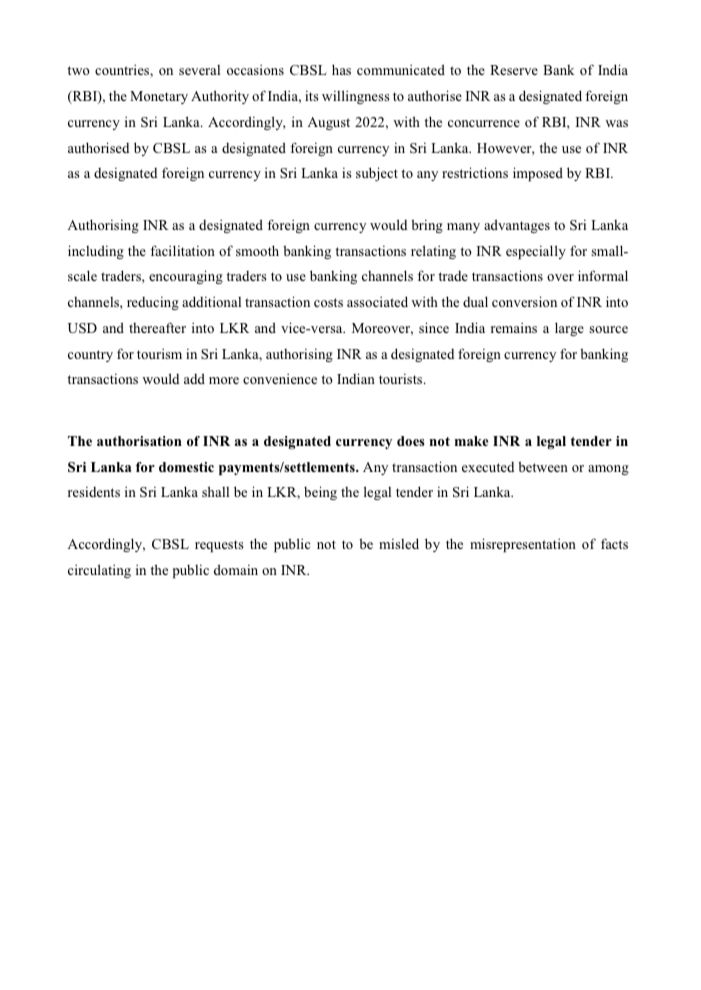 two countries, on several occasions CBSL has communicated to the Reserve Bank of India (RBI), the Monetary Authority of India, its willingness to authorise INR as a designated foreign currency in Sri Lanka. Accordingly, in August 2022, with the concurrence of RBI, INR was authorised by CBSL as a designated foreign currency in Sri Lanka. However, the use of INR as a designated foreign currency in Sri Lanka is subject to any restrictions imposed by RBI.

Authorising INR as a designated foreign currency would bring many advantages to Sri Lanka including the facilitation of smooth banking transactions relating to INR especially for small-scale traders, encouraging traders to use banking channels for trade transactions over informal channels, reducing additional transaction costs associated with the dual conversion of INR into USD and thereafter into LKR and vice-versa. Moreover, since India remains a large source country for tourism in Sri Lanka, authorising INR as a designated foreign currency for banking transactions would add more convenience to Indian tourists.

The authorisation of INR as a designated currency does not make INR a legal tender in Sri Lanka for domestic payments/settlements. Any transaction executed between or among residents in Sri Lanka shall be in LKR, being the legal tender in Sri Lanka.

Accordingly, CBSL requests the public not to be misled by the misrepresentation of facts circulating in the public domain on INR.